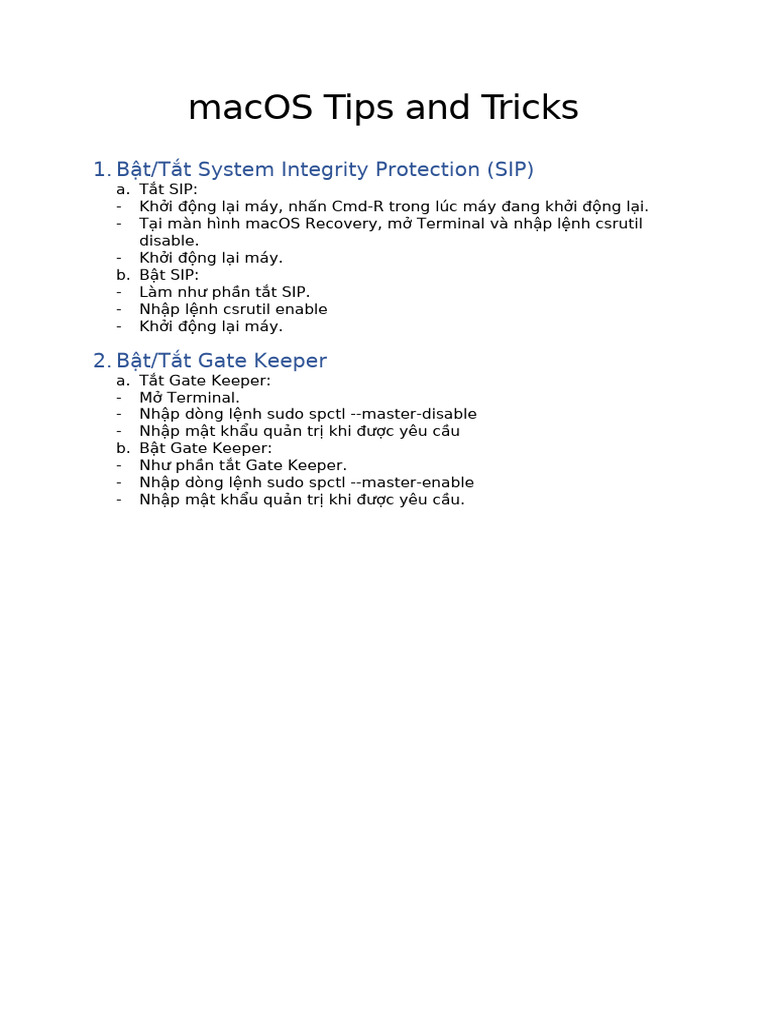 macOS Tips and Tricks

1. Bật/Tắt System Integrity Protection (SIP)
a. Tắt SIP:
- Khởi động lại máy, nhấn Cmd-R trong lúc máy đang khởi động lại.
- Tại màn hình macOS Recovery, mở Terminal và nhập lệnh csrutil disable.
- Khởi động lại máy.
b. Bật SIP:
- Làm như phần tắt SIP.
- Nhập lệnh csrutil enable
- Khởi động lại máy.

2. Bật/Tắt Gate Keeper
a. Tắt Gate Keeper:
- Mở Terminal.
- Nhập dòng lệnh sudo spctl --master-disable
- Nhập mật khẩu quản trị khi được yêu cầu
b. Bật Gate Keeper:
- Như phần tắt Gate Keeper.
- Nhập dòng lệnh sudo spctl --master-enable
- Nhập mật khẩu quản trị khi được yêu cầu.